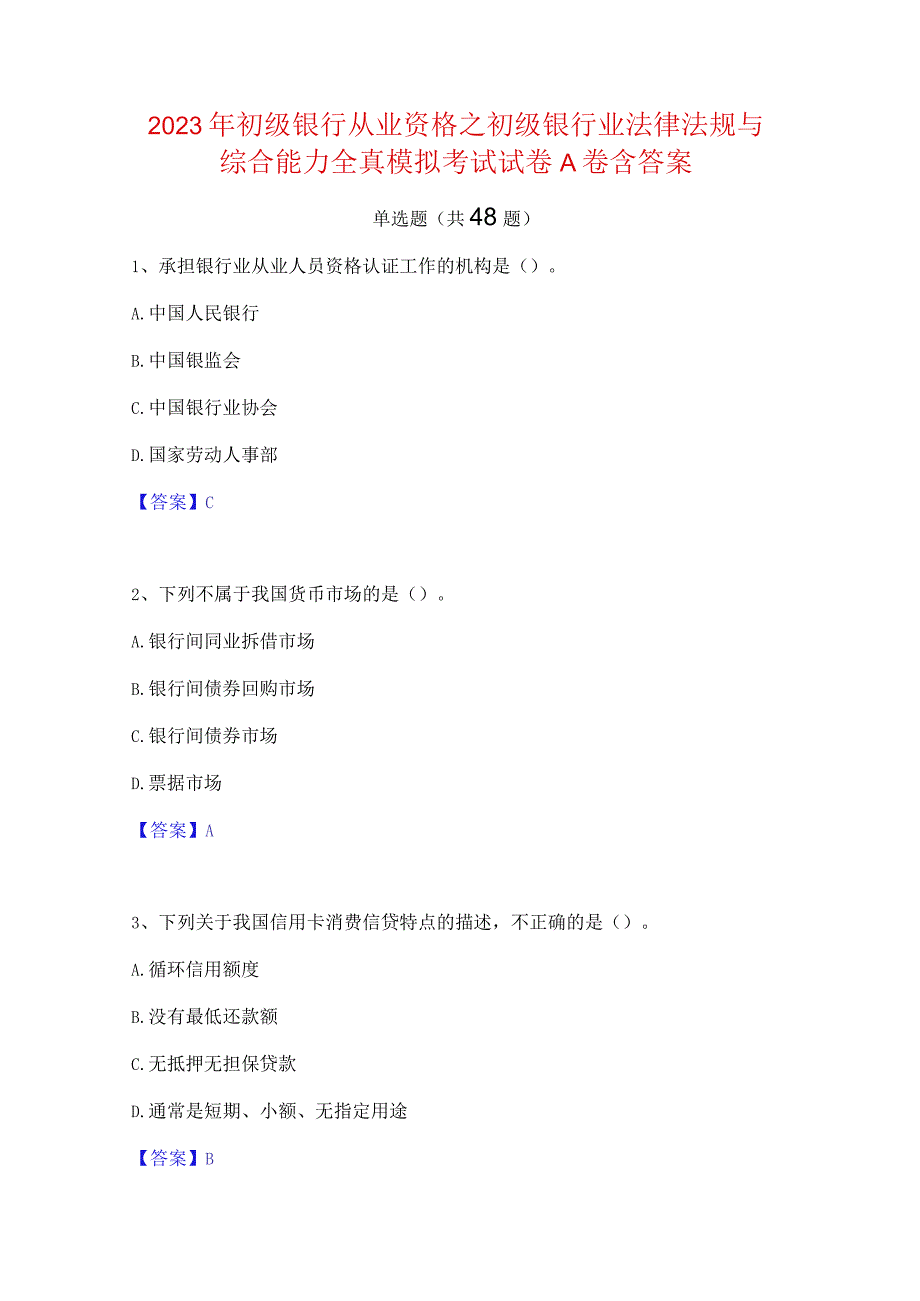 2023年初级银行从业资格之初级银行业法律法规与综合能力全真模拟考试试卷A卷含答案

单选题（共48题）

1、承担银行业从业人员资格认证工作的机构是（）。

A.中国人民银行

B.中国银监会

C.中国银行业协会

D.国家劳动人事部

【答案】C

2、下列不属于我国货币市场的是（）。

A.银行间同业拆借市场

B.银行间债券回购市场

C.银行间债券市场

D.票据市场

【答案】A

3、下列关于我国信用卡消费信贷特点的描述，不正确的是（）。

A.循环信用额度

B.没有最低还款额

C.无抵押无担保贷款

D.通常是短期、小额、无指定用途

【答案】B